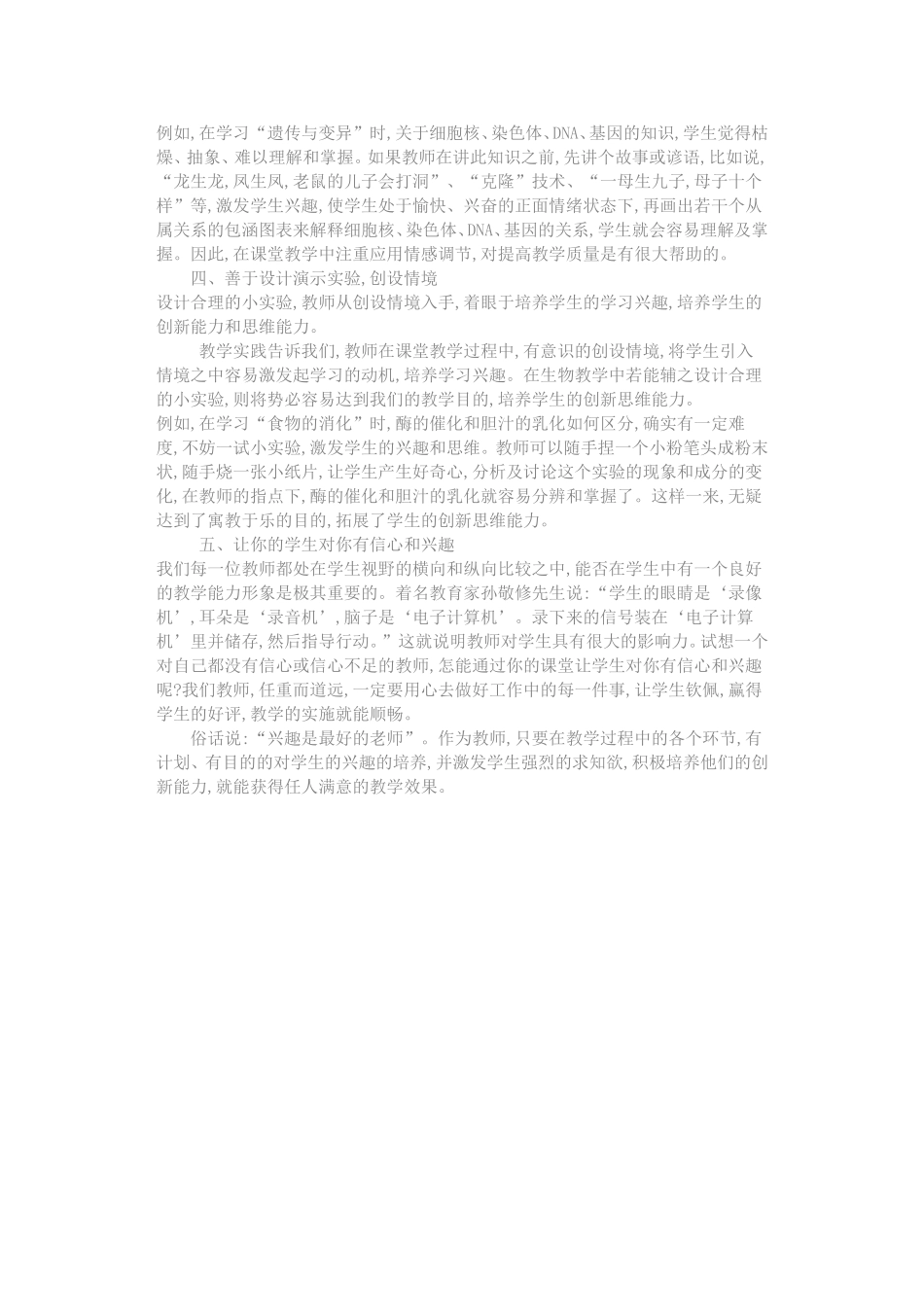 例如,在学习“遗传与变异”时,关于细胞核、染色体、DNA、基因的知识,学生觉得枯燥、抽象、难以理解和掌握。如果教师在讲此知识之前,先讲个故事或谚语,比如说,“龙生龙,凤生凤,老鼠的儿子会打洞”、“克隆”技术、“一母生九子,母子十个样”等,激发学生兴趣,使学生处于愉快、兴奋的正面情绪状态下,再画出若干个从属关系的包涵图表来解释细胞核、染色体、DNA、基因的关系,学生就会容易理解及掌握。因此,在课堂教学中注重应用情感调节,对提高教学质量是有很大帮助的。

四、善于设计演示实验,创设情境

设计合理的小实验,教师从创设情境入手,着眼于培养学生的学习兴趣,培养学生的创新能力和思维能力。

教学实践告诉我们,教师在课堂教学过程中,有意识的创设情境,将学生引入情境之中容易激发起学习的动机,培养学习兴趣。在生物教学中若能辅之设计合理的小实验,则将势必容易达到我们的教学目的,培养学生的创新思维能力。

例如,在学习“食物的消化”时,酶的催化和胆汁的乳化如何区分,确实有一定难度,不妨一试小实验,激发学生的兴趣和思维。教师可以随手捏一个小粉笔头成粉末状,随手烧一张小纸片,让学生产生好奇心,分析及讨论这个实验的现象和成分的变化,在教师的指点下,酶的催化和胆汁的乳化就容易分辨和掌握了。这样一来,无疑达到了寓教于乐的目的,拓展了学生的创新思维能力。

五、让你的学生对你有信心和兴趣

我们每一位教师都处在学生视野的横向和纵向比较之中,能否在学生中有一个良好的教学能力形象是极其重要的。着名教育家孙敬修先生说:“学生的眼睛是‘录像机’,耳朵是‘录音机’,脑子是‘电子计算机’。录下来的信号装在‘电子计算机’里并储存,然后指导行动。”这就说明教师对学生具有很大的影响力。试想一个对自己都没有信心或信心不足的教师,怎能通过你的课堂让学生对你有信心和兴趣呢?我们教师,任重而道远,一定要用心去做好工作中的每一件事,让学生钦佩,赢得学生的好评,教学的实施就能顺畅。

俗话说:“兴趣是最好的老师”。作为教师,只要在教学过程中的各个环节,有计划、有目的的对学生的兴趣的培养,并激发学生强烈的求知欲,积极培养他们的创新能力,就能获得任人满意的教学效果。